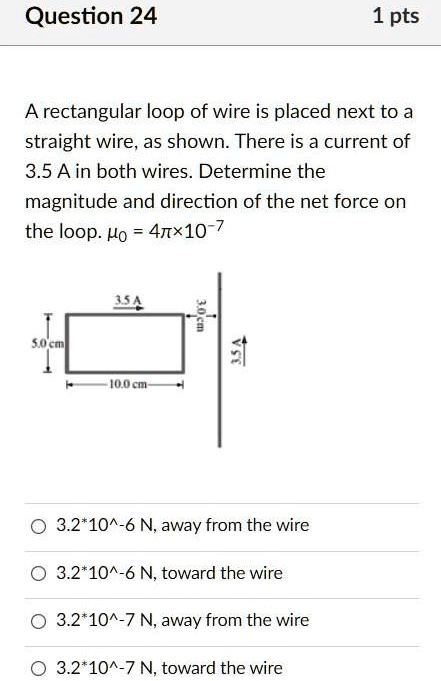 Question 24

1 pts

A rectangular loop of wire is placed next to a straight wire, as shown. There is a current of 3.5 A in both wires. Determine the magnitude and direction of the net force on the loop. $\mu_0 = 4\pi \times 10^{-7}$

3.5 A

3.0 cm

5.0 cm

3.5 A

10.0 cm

3.2*10^-6 N, away from the wire

3.2*10^-6 N, toward the wire

3.2*10^-7 N, away from the wire

3.2*10^-7 N, toward the wire